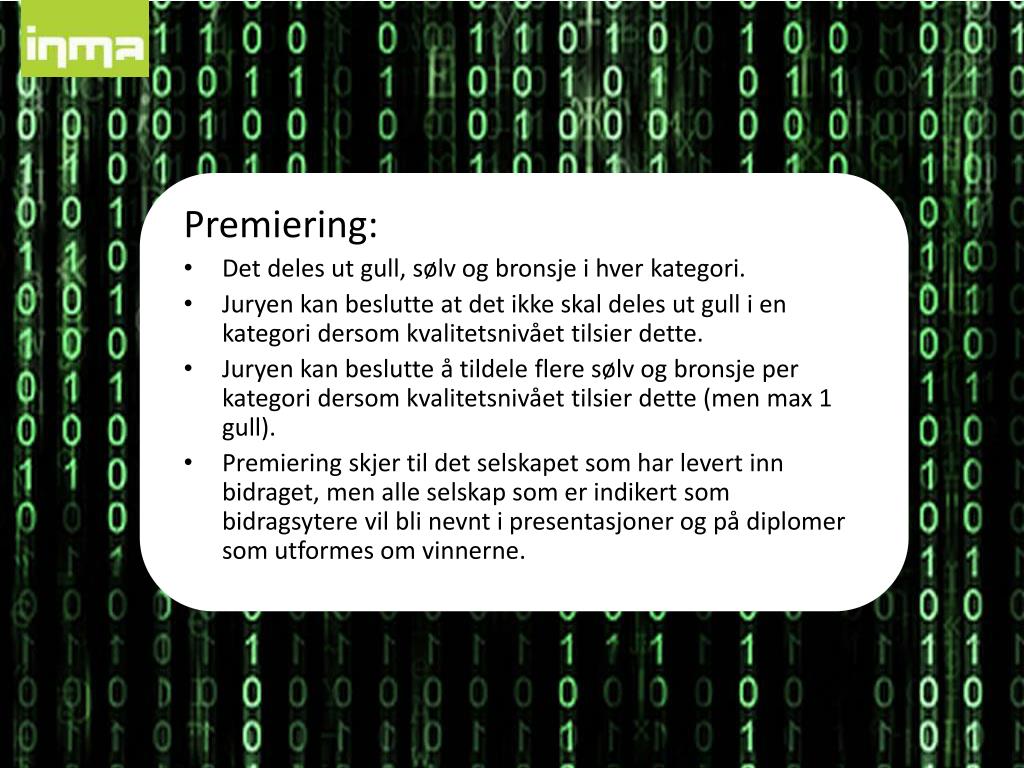 inma

Premiering:

• Det deles ut gull, sølv og bronsje i hver kategori.

• Juryen kan beslutte at det ikke skal deles ut gull i en kategori dersom kvalitetsnivået tilsier dette.

• Juryen kan beslutte å tildele flere sølv og bronsje per kategori dersom kvalitetsnivået tilsier dette (men max 1 gull).

• Premiering skjer til det selskapet som har levert inn bidraget, men alle selskap som er indikert som bidragsytere vil bli nevnt i presentasjoner og på diplomer som utformes om vinnerne.